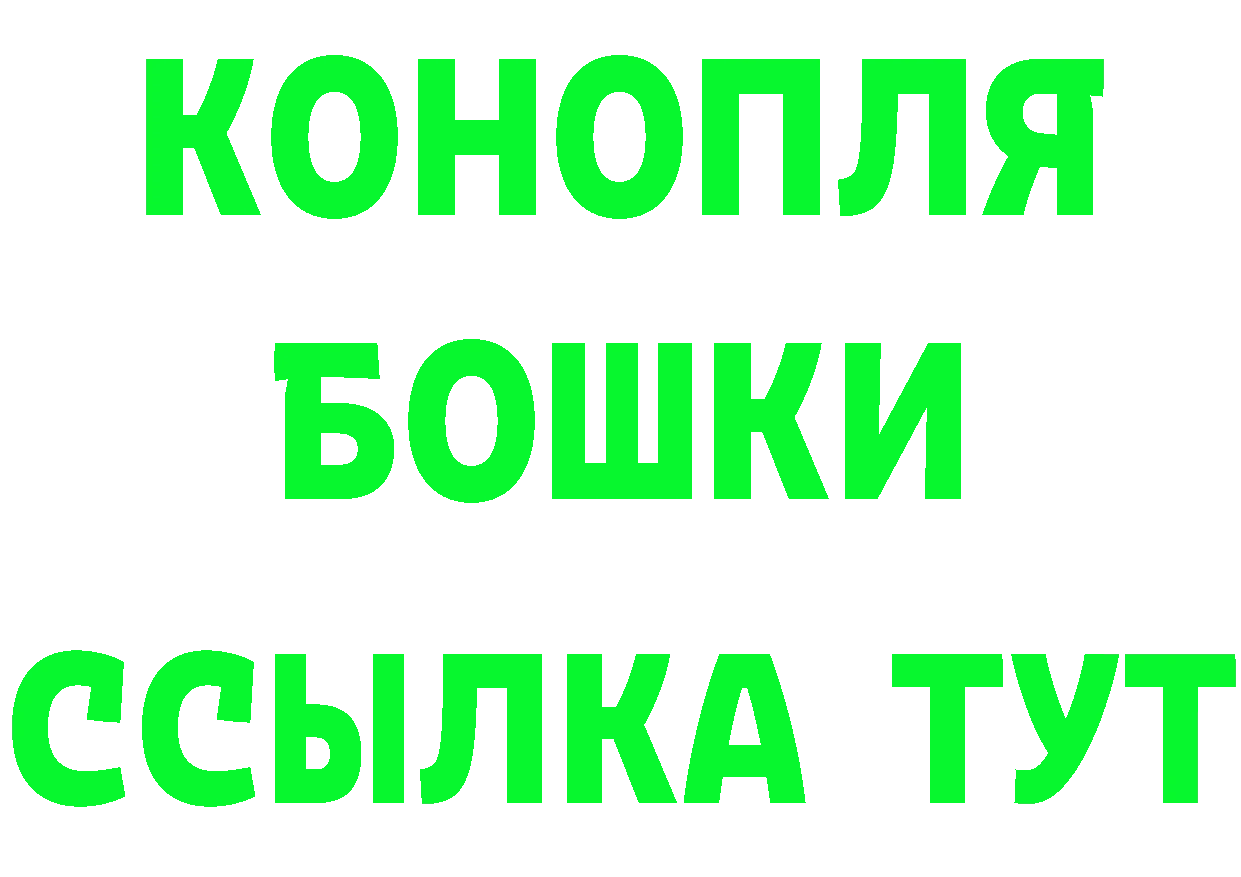 КОНОПЛЯ
БОШКИ
ССЫЛКА ТУТ